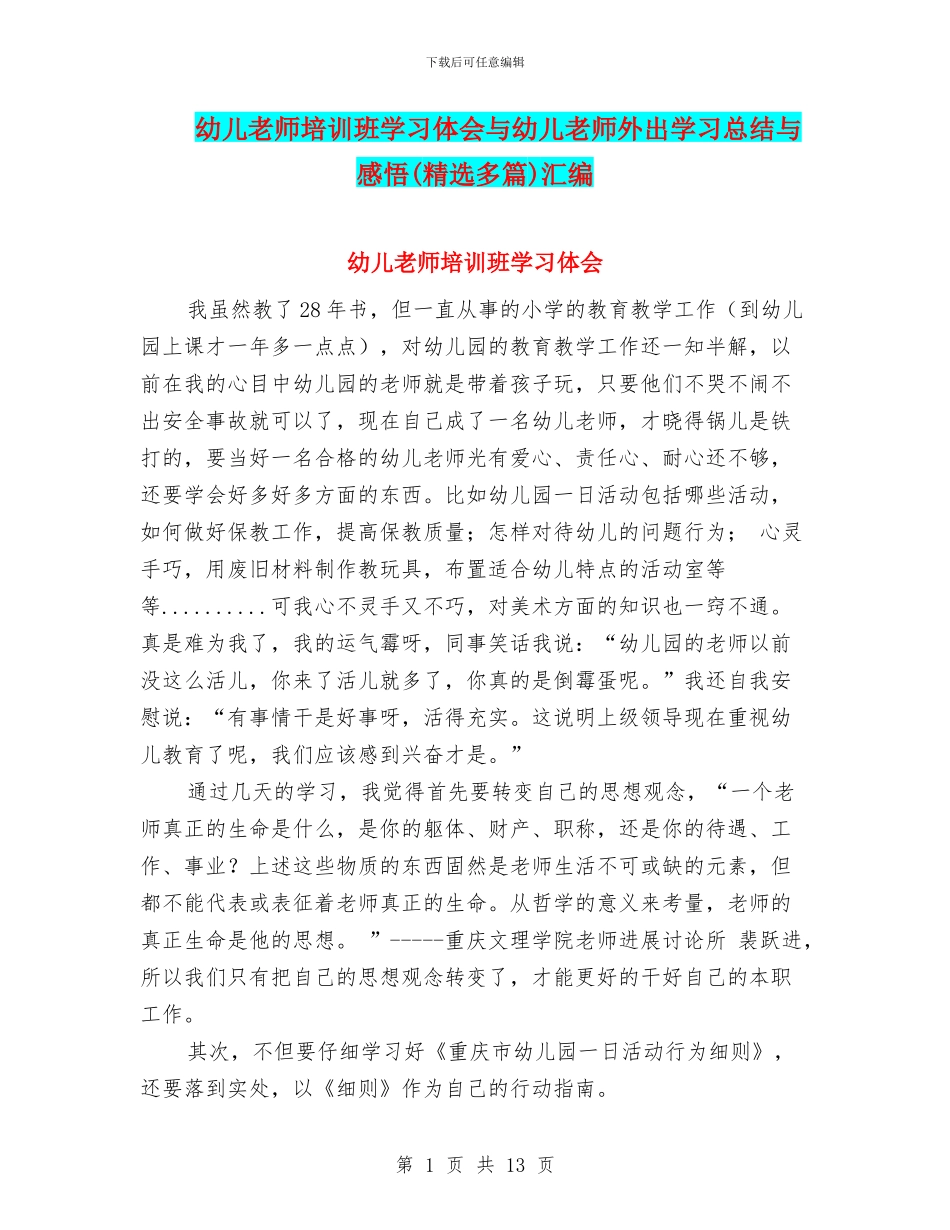 下载后可任意编辑

幼儿老师培训班学习体会与幼儿老师外出学习总结与感悟(精选多篇)汇编

幼儿老师培训班学习体会

我虽然教了28年书，但一直从事的小学的教育教学工作（到幼儿园上课才一年多一点点），对幼儿园的教育教学工作还一知半解，以前在我的心目中幼儿园的老师就是带着孩子玩，只要他们不哭不闹不出安全事故就可以了，现在自己成了一名幼儿老师，才晓得锅儿是铁打的，要当好一名合格的幼儿老师光有爱心、责任心、耐心还不够，还要学会好多好多方面的东西。比如幼儿园一日活动包括哪些活动，如何做好保教工作，提高保教质量；怎样对待幼儿的问题行为；  心灵手巧，用废旧材料制作教玩具，布置适合幼儿特点的活动室等等..........可我心不灵手又不巧，对美术方面的知识也一窍不通。真是难为我了，我的运气霉呀，同事笑话我说：“幼儿园的老师以前没这么活儿，你来了活儿就多了，你真的是倒霉蛋呢。”我还自我安慰说：“有事情干是好事呀，活得充实。这说明上级领导现在重视幼儿教育了呢，我们应该感到兴奋才是。”

通过几天的学习，我觉得首先要转变自己的思想观念，“一个老师真正的生命是什么，是你的躯体、财产、职称，还是你的待遇、工作、事业？上述这些物质的东西固然是老师生活不可或缺的元素，但都不能代表或表征着老师真正的生命。从哲学的意义来考量，老师的真正生命是他的思想。 ”-----重庆文理学院老师进展讨论所 裴跃进，所以我们只有把自己的思想观念转变了，才能更好的干好自己的本职工作。

其次，不但要仔细学习好《重庆市幼儿园一日活动行为细则》，还要落到实处，以《细则》作为自己的行动指南。

第 1 页 共 13 页